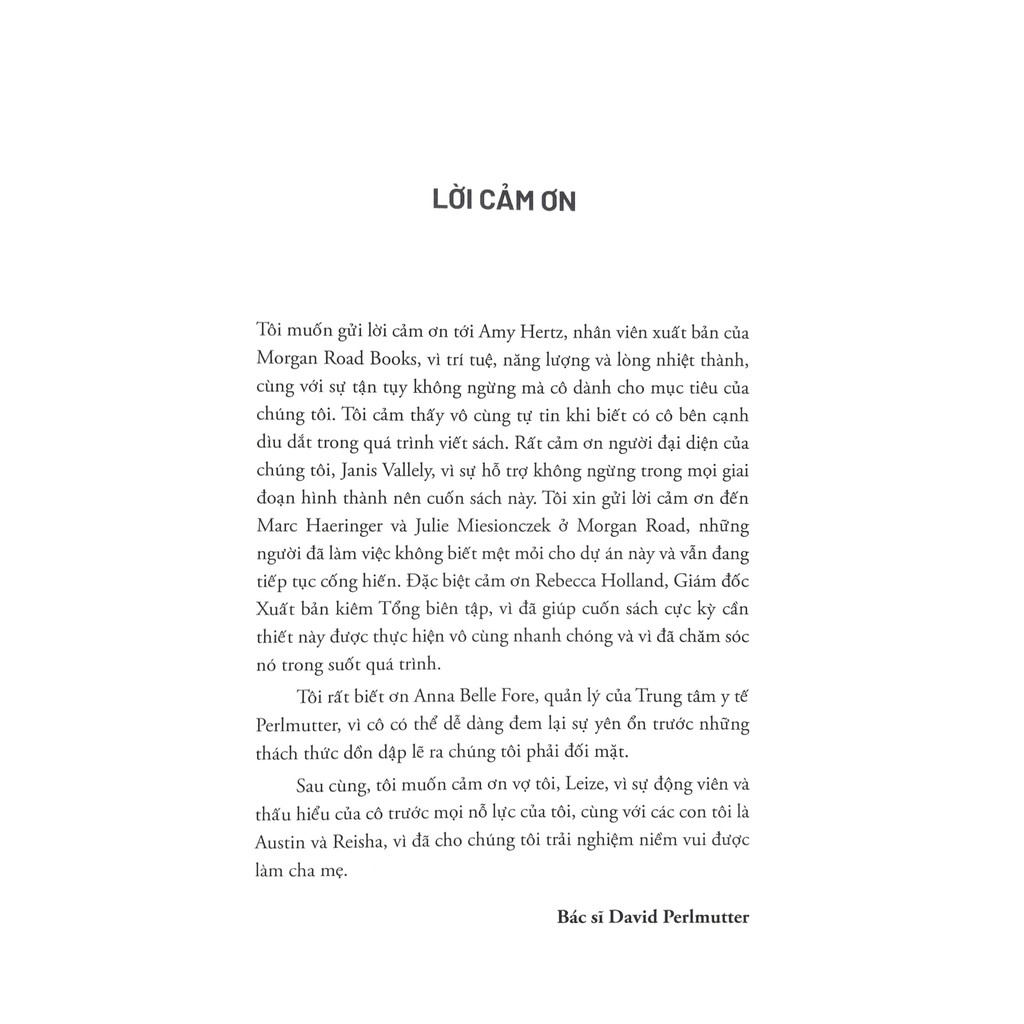 LỜI CẢM ƠN

Tôi muốn gửi lời cảm ơn tới Amy Hertz, nhân viên xuất bản của Morgan Road Books, vì trí tuệ, năng lượng và lòng nhiệt thành, cùng với sự tận tụy không ngừng mà cô dành cho mục tiêu của chúng tôi. Tôi cảm thấy vô cùng tự tin khi biết có cô bên cạnh dìu dắt trong quá trình viết sách. Rất cảm ơn người đại diện của chúng tôi, Janis Vallely, vì sự hỗ trợ không ngừng trong mọi giai đoạn hình thành nên cuốn sách này. Tôi xin gửi lời cảm ơn đến Marc Haeringer và Julie Miesionczek ở Morgan Road, những người đã làm việc không biết mệt mỏi cho dự án này và vẫn đang tiếp tục cống hiến. Đặc biệt cảm ơn Rebecca Holland, Giám đốc Xuất bản kiêm Tổng biên tập, vì đã giúp cuốn sách cực kỳ cần thiết này được thực hiện vô cùng nhanh chóng và vì đã chăm sóc nó trong suốt quá trình.

Tôi rất biết ơn Anna Belle Fore, quản lý của Trung tâm y tế Perlmutter, vì cô có thể dễ dàng đem lại sự yên ổn trước những thách thức dồn dập lẽ ra chúng tôi phải đối mặt.

Sau cùng, tôi muốn cảm ơn vợ tôi, Leize, vì sự động viên và thấu hiểu của cô trước mọi nỗ lực của tôi, cùng với các con tôi là Austin và Reisha, vì đã cho chúng tôi trải nghiệm niềm vui được làm cha mẹ.

Bác sĩ David Perlmutter